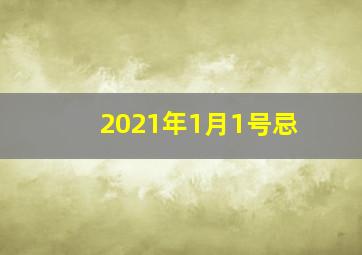 2021年1月1号忌